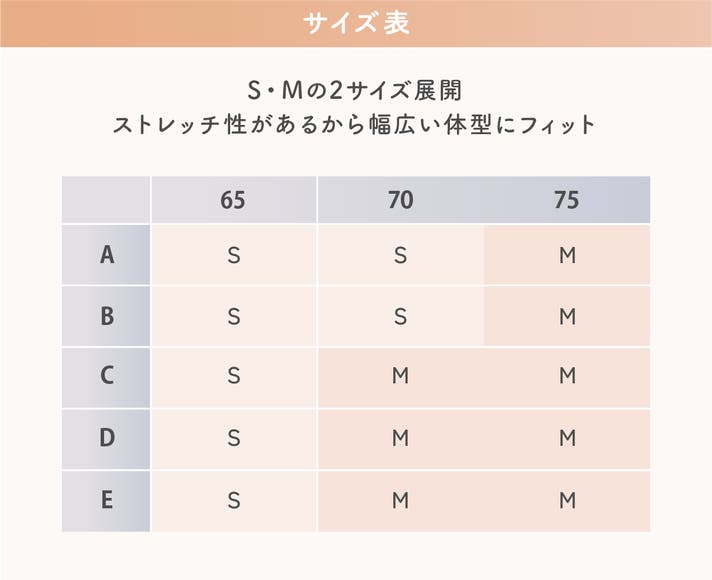 サイズ表

S・Mの2サイズ展開
ストレッチ性があるから幅広い体型にフィット

| | 65 | 70 | 75 |
|---|---|---|---|
| A | S | S | M |
| B | S | S | M |
| C | S | M | M |
| D | S | M | M |
| E | S | M | M |